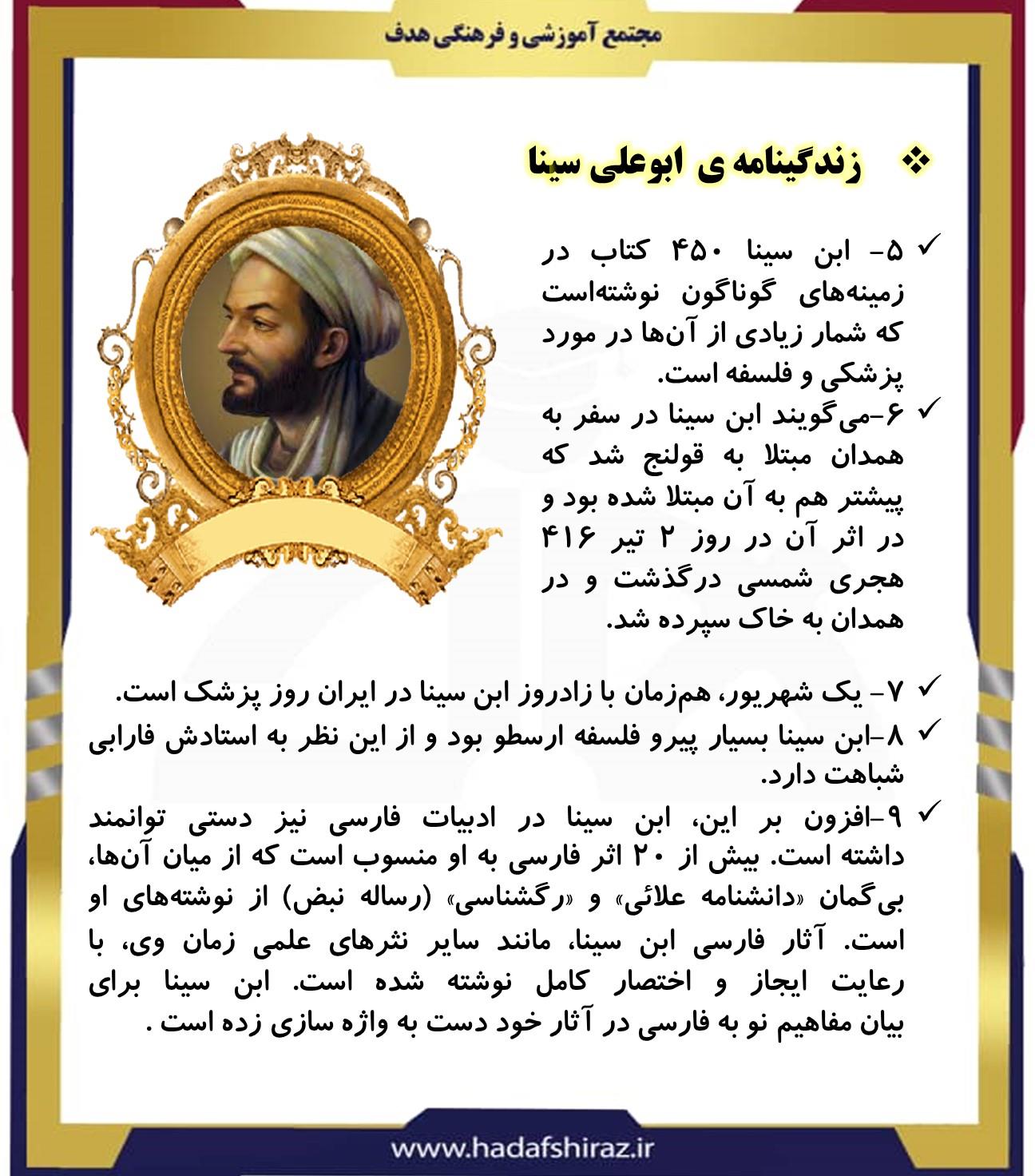 مجتمع آموزشی و فرهنگی هدف

❖ زندگینامه ی ابوعلی سینا

✓ ۵- ابن سینا ۴۵۰ کتاب در زمینه‌های گوناگون نوشته‌است که شمار زیادی از آن‌ها در مورد پزشکی و فلسفه است.

✓ ۶-می‌گویند ابن سینا در سفر به همدان مبتلا به قولنج شد که پیشتر هم به آن مبتلا شده بود و در اثر آن در روز ۲ تیر ۴۱۶ هجری شمسی درگذشت و در همدان به خاک سپرده شد.

✓ ۷- یک شهریور، هم‌زمان با زادروز ابن سینا در ایران روز پزشک است.

✓ ۸-ابن سینا بسیار پیرو فلسفه ارسطو بود و از این نظر به استادش فارابی شباهت دارد.

✓ ۹-افزون بر این، ابن سینا در ادبیات فارسی نیز دستی توانمند داشته است. بیش از ۲۰ اثر فارسی به او منسوب است که از میان آن‌ها، بی‌گمان «دانشنامه علائی» و «رگشناسی» (رساله نبض) از نوشته‌های او است. آثار فارسی ابن سینا، مانند سایر نثرهای علمی زمان وی، با رعایت ایجاز و اختصار کامل نوشته شده است. ابن سینا برای بیان مفاهیم نو به فارسی در آثار خود دست به واژه سازی زده است .

www.hadafshiraz.ir